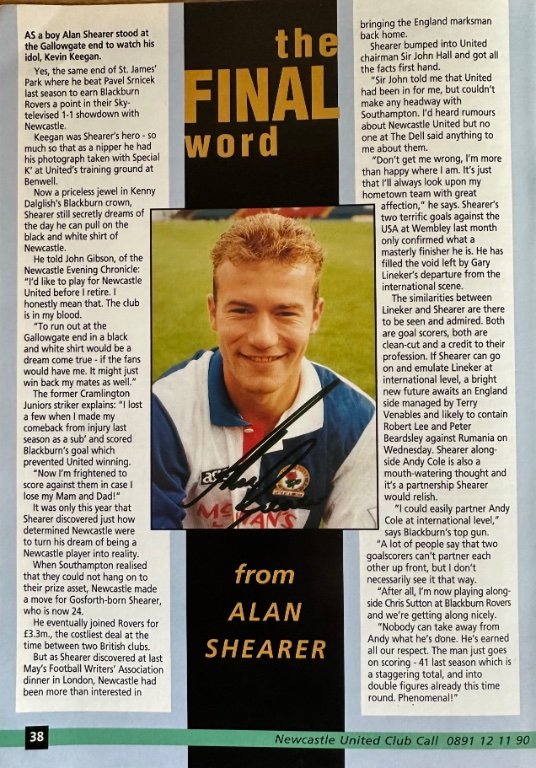 the FINAL word

AS a boy Alan Shearer stood at the Gallowgate end to watch his idol, Kevin Keegan.

Yes, the same end of St. James' Park where he beat Pavel Srnicek last season to earn Blackburn Rovers a point in their Sky-televised 1-1 showdown with Newcastle.

Keegan was Shearer's hero - so much so that as a nipper he had his photograph taken with Special K' at United's training ground at Benwell.

Now a priceless jewel in Kenny Dalglish's Blackburn crown, Shearer still secretly dreams of the day he can pull on the black and white shirt of Newcastle.

He told John Gibson, of the Newcastle Evening Chronicle: "I'd like to play for Newcastle United before I retire. I honestly mean that. The club is in my blood.

"To run out at the Gallowgate end in a black and white shirt would be a dream come true - if the fans would have me. It might just win back my mates as well."

The former Cramlington Juniors striker explains: "I lost a few when I made my comeback from injury last season as a sub' and scored Blackburn's goal which prevented United winning.

"Now I'm frightened to score against them in case I lose my Mam and Dad!"

It was only this year that Shearer discovered just how determined Newcastle were to turn his dream of being a Newcastle player into reality.

When Southampton realised that they could not hang on to their prize asset, Newcastle made a move for Gosforth-born Shearer, who is now 24.

He eventually joined Rovers for £3.3m., the costliest deal at the time between two British clubs.

But as Shearer discovered at last May's Football Writers' Association dinner in London, Newcastle had been more than interested in bringing the England marksman back home.

Shearer bumped into United chairman Sir John Hall and got all the facts first hand.

"Sir John told me that United had been in for me, but couldn't make any headway with Southampton. I'd heard rumours about Newcastle United but no one at The Dell said anything to me about them.

"Don't get me wrong, I'm more than happy where I am. It's just that I'll always look upon my hometown team with great affection," he says. Shearer's two terrific goals against the USA at Wembley last month only confirmed what a masterly finisher he is. He has filled the void left by Gary Lineker's departure from the international scene.

The similarities between Lineker and Shearer are there to be seen and admired. Both are goal scorers, both are clean-cut and a credit to their profession. If Shearer can go on and emulate Lineker at international level, a bright new future awaits an England side managed by Terry Venables and likely to contain Robert Lee and Peter Beardsley against Rumania on Wednesday. Shearer alongside Andy Cole is also a mouth-watering thought and it's a partnership Shearer would relish.

"I could easily partner Andy Cole at international level," says Blackburn's top gun.

"A lot of people say that two goalscorers can't partner each other up front, but I don't necessarily see it that way.

"After all, I'm now playing alongside Chris Sutton at Blackburn Rovers and we're getting along nicely.

"Nobody can take away from Andy what he's done. He's earned all our respect. The man just goes on scoring - 41 last season which is a staggering total, and into double figures already this time round. Phenomenal!"

McEWAN'S

from ALAN SHEARER

38

Newcastle United Club Call 0891 12 11 90